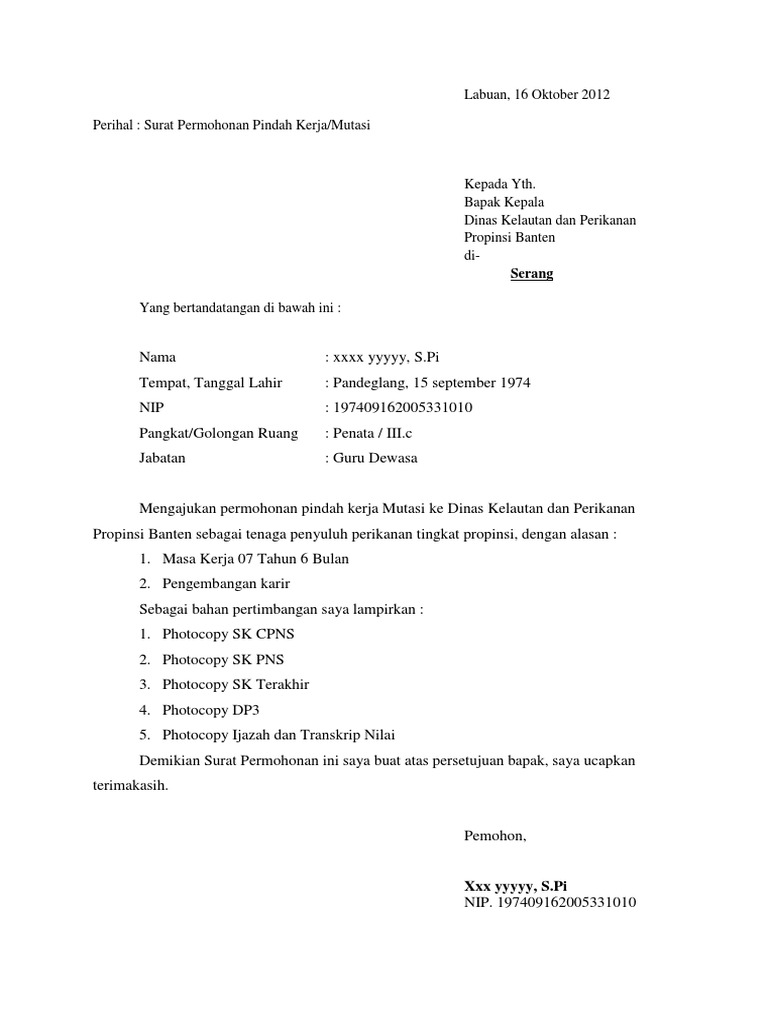 Labuan, 16 Oktober 2012

Perihal : Surat Permohonan Pindah Kerja/Mutasi

Kepada Yth.
Bapak Kepala
Dinas Kelautan dan Perikanan
Propinsi Banten
di-
Serang

Yang bertandatangan di bawah ini :

Nama : xxxx yyyyy, S.Pi
Tempat, Tanggal Lahir : Pandeglang, 15 september 1974
NIP : 197409162005331010
Pangkat/Golongan Ruang : Penata / III.c
Jabatan : Guru Dewasa

Mengajukan permohonan pindah kerja Mutasi ke Dinas Kelautan dan Perikanan Propinsi Banten sebagai tenaga penyuluh perikanan tingkat propinsi, dengan alasan :
1. Masa Kerja 07 Tahun 6 Bulan
2. Pengembangan karir
Sebagai bahan pertimbangan saya lampirkan :
1. Photocopy SK CPNS
2. Photocopy SK PNS
3. Photocopy SK Terakhir
4. Photocopy DP3
5. Photocopy Ijazah dan Transkrip Nilai
Demikian Surat Permohonan ini saya buat atas persetujuan bapak, saya ucapkan terimakasih.

Pemohon,

Xxx yyyyy, S.Pi
NIP. 197409162005331010